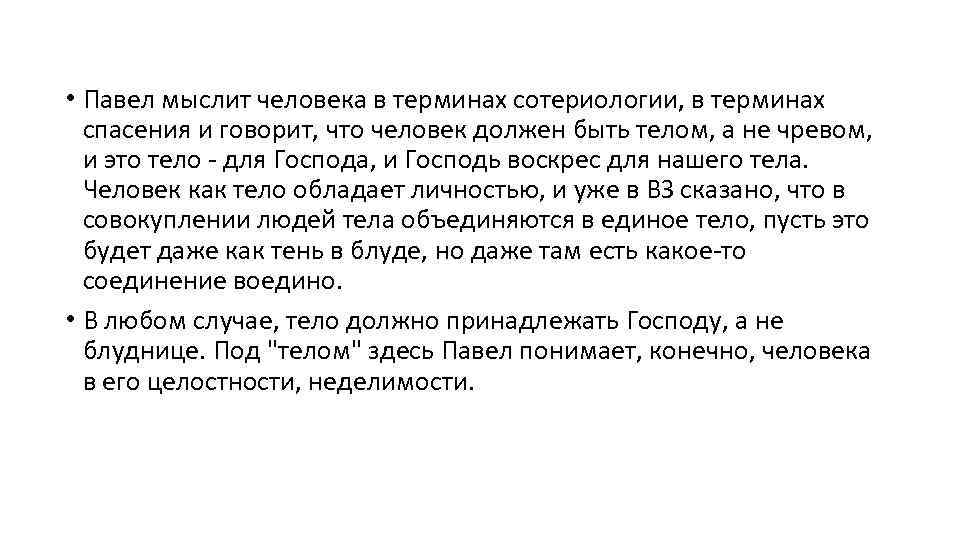 • Павел мыслит человека в терминах сотериологии, в терминах спасения и говорит, что человек должен быть телом, а не чревом, и это тело - для Господа, и Господь воскрес для нашего тела. Человек как тело обладает личностью, и уже в ВЗ сказано, что в совокуплении людей тела объединяются в единое тело, пусть это будет даже как тень в блуде, но даже там есть какое-то соединение воедино.

• В любом случае, тело должно принадлежать Господу, а не блуднице. Под "телом" здесь Павел понимает, конечно, человека в его целостности, неделимости.